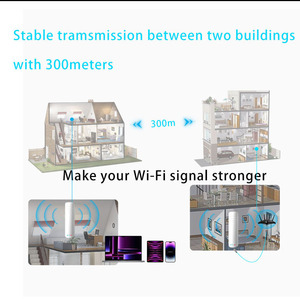 Stable tramsmission between two buildings with 300meters

300m

Make your Wi-Fi signal stronger